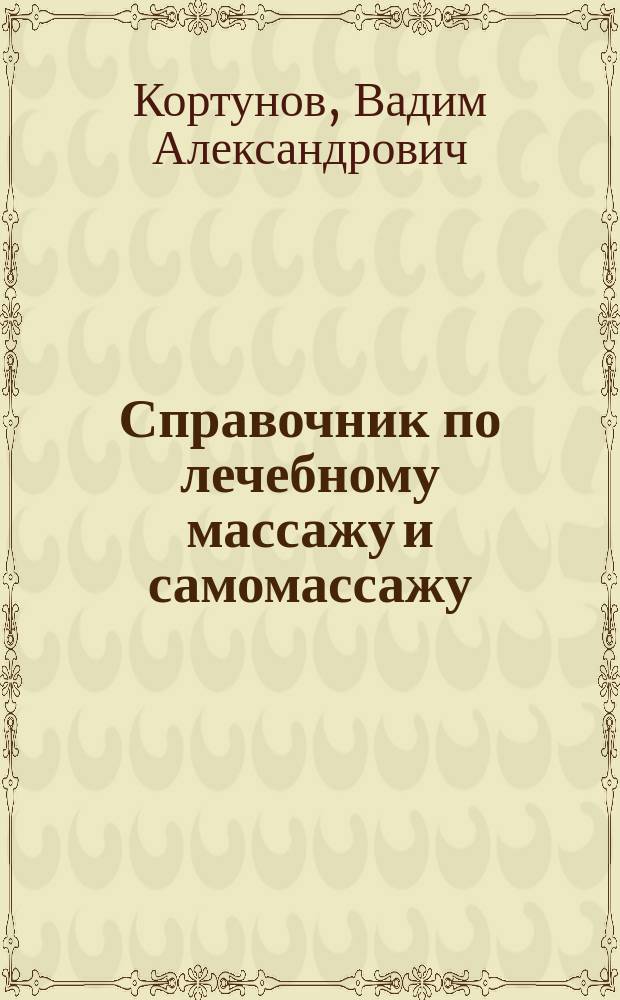 Кортунов, Вадим Александрович

Справочник по лечебному массажу и самомассажу